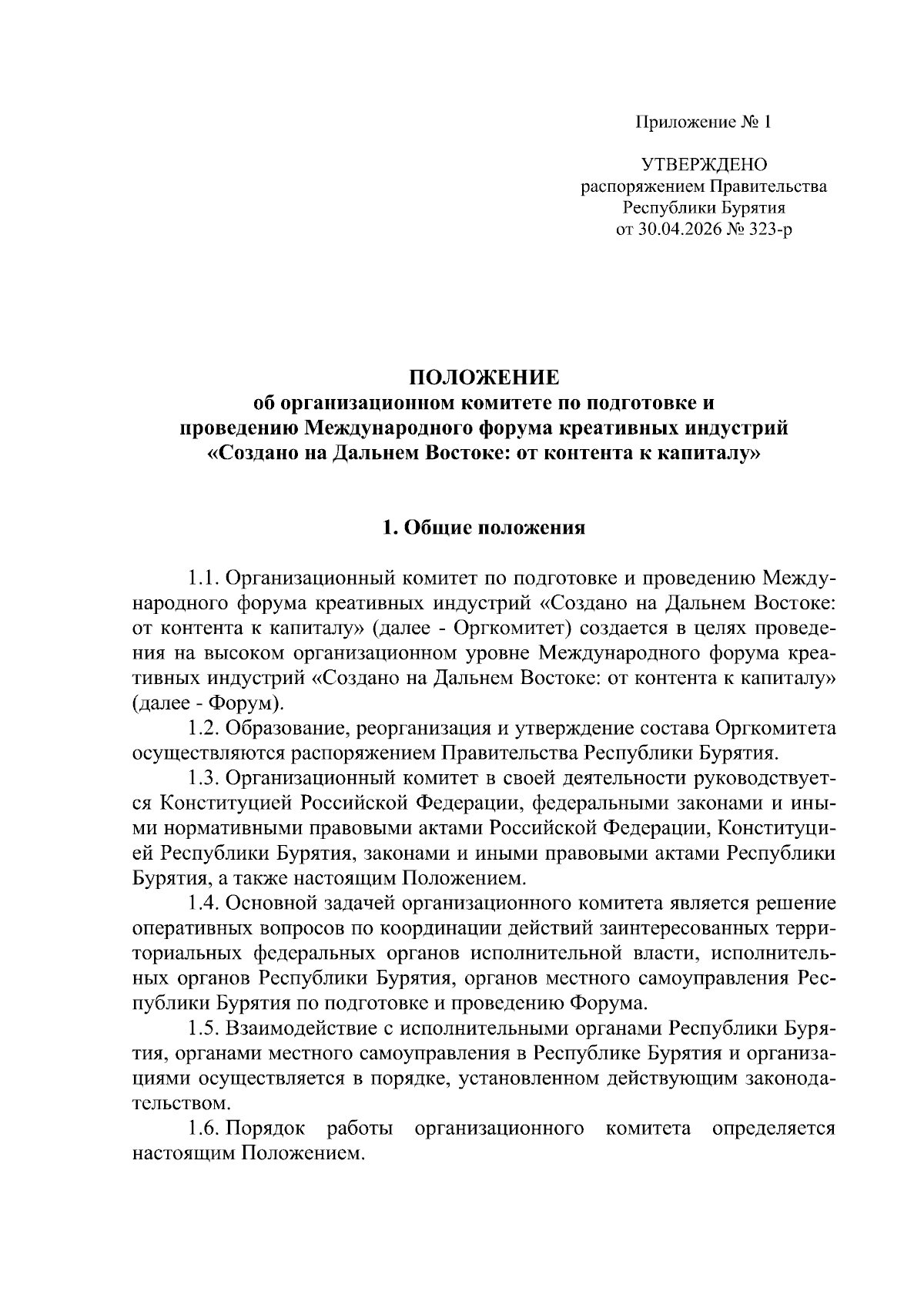 Приложение № 1

УТВЕРЖДЕНО
распоряжением Правительства
Республики Бурятия
от 30.04.2026 № 323-р

ПОЛОЖЕНИЕ
об организационном комитете по подготовке и проведению Международного форума креативных индустрий «Создано на Дальнем Востоке: от контента к капиталу»

1. Общие положения

1.1. Организационный комитет по подготовке и проведению Международного форума креативных индустрий «Создано на Дальнем Востоке: от контента к капиталу» (далее - Оргкомитет) создается в целях проведения на высоком организационном уровне Международного форума креативных индустрий «Создано на Дальнем Востоке: от контента к капиталу» (далее - Форум).

1.2. Образование, реорганизация и утверждение состава Оргкомитета осуществляются распоряжением Правительства Республики Бурятия.

1.3. Организационный комитет в своей деятельности руководствуется Конституцией Российской Федерации, федеральными законами и иными нормативными правовыми актами Российской Федерации, Конституцией Республики Бурятия, законами и иными правовыми актами Республики Бурятия, а также настоящим Положением.

1.4. Основной задачей организационного комитета является решение оперативных вопросов по координации действий заинтересованных территориальных федеральных органов исполнительной власти, исполнительных органов Республики Бурятия, органов местного самоуправления Республики Бурятия по подготовке и проведению Форума.

1.5. Взаимодействие с исполнительными органами Республики Бурятия, органами местного самоуправления в Республике Бурятия и организациями осуществляется в порядке, установленном действующим законодательством.

1.6. Порядок работы организационного комитета определяется настоящим Положением.